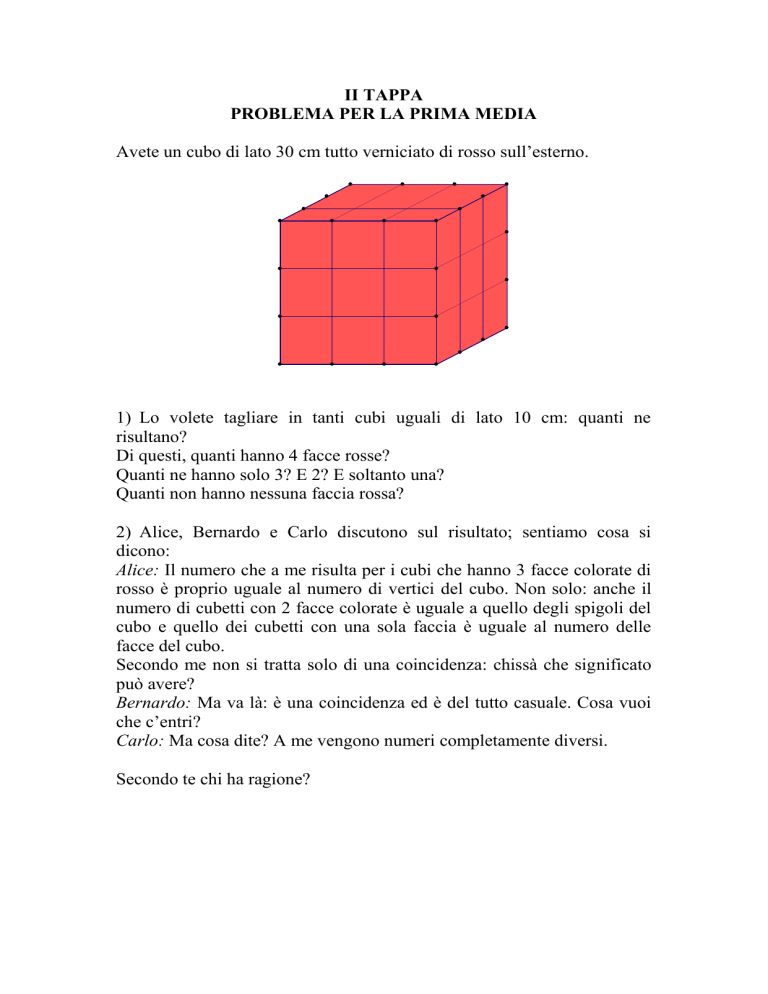 II TAPPA
PROBLEMA PER LA PRIMA MEDIA

Avete un cubo di lato 30 cm tutto verniciato di rosso sull'esterno.

1) Lo volete tagliare in tanti cubi uguali di lato 10 cm: quanti ne risultano?
Di questi, quanti hanno 4 facce rosse?
Quanti ne hanno solo 3? E 2? E soltanto una?
Quanti non hanno nessuna faccia rossa?

2) Alice, Bernardo e Carlo discutono sul risultato; sentiamo cosa si dicono:
Alice: Il numero che a me risulta per i cubi che hanno 3 facce colorate di rosso è proprio uguale al numero di vertici del cubo. Non solo: anche il numero di cubetti con 2 facce colorate è uguale a quello degli spigoli del cubo e quello dei cubetti con una sola faccia è uguale al numero delle facce del cubo.
Secondo me non si tratta solo di una coincidenza: chissà che significato può avere?
Bernardo: Ma va là: è una coincidenza ed è del tutto casuale. Cosa vuoi che c'entri?
Carlo: Ma cosa dite? A me vengono numeri completamente diversi.

Secondo te chi ha ragione?